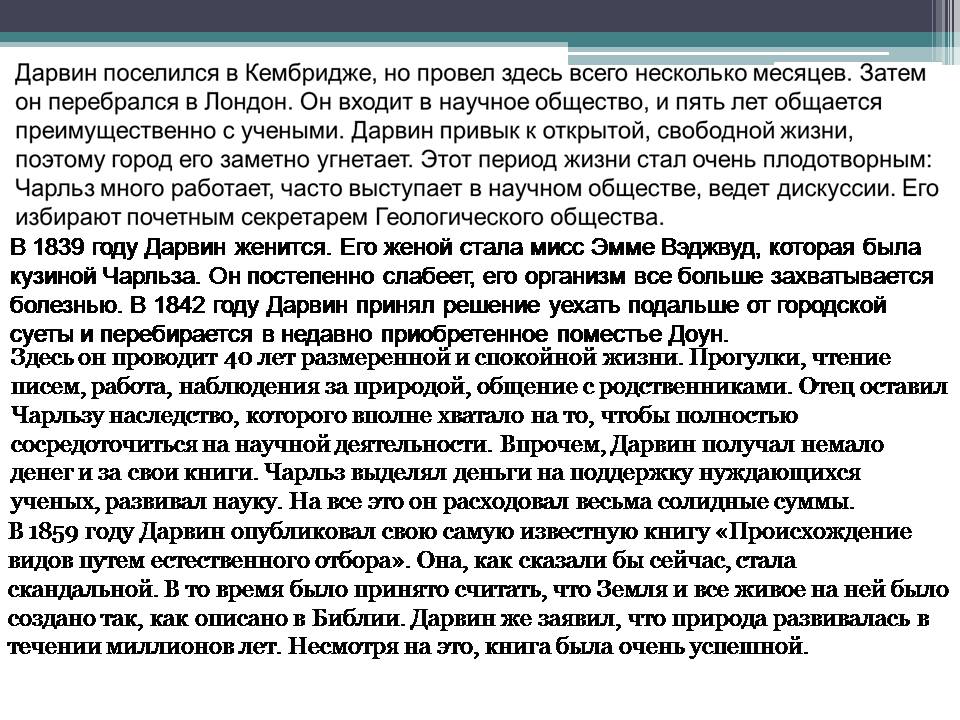 Дарвин поселился в Кембридже, но провел здесь всего несколько месяцев. Затем он перебрался в Лондон. Он входит в научное общество, и пять лет общается преимущественно с учеными. Дарвин привык к открытой, свободной жизни, поэтому город его заметно угнетает. Этот период жизни стал очень плодотворным: Чарльз много работает, часто выступает в научном обществе, ведет дискуссии. Его избирают почетным секретарем Геологического общества.

В 1839 году Дарвин женится. Его женой стала мисс Эмме Вэджвуд, которая была кузиной Чарльза. Он постепенно слабеет, его организм все больше захватывается болезнью. В 1842 году Дарвин принял решение уехать подальше от городской суеты и перебирается в недавно приобретенное поместье Доун.

Здесь он проводит 40 лет размеренной и спокойной жизни. Прогулки, чтение писем, работа, наблюдения за природой, общение с родственниками. Отец оставил Чарльзу наследство, которого вполне хватало на то, чтобы полностью сосредоточиться на научной деятельности. Впрочем, Дарвин получал немало денег и за свои книги. Чарльз выделял деньги на поддержку нуждающихся ученых, развивал науку. На все это он расходовал весьма солидные суммы.

В 1859 году Дарвин опубликовал свою самую известную книгу «Происхождение видов путем естественного отбора». Она, как сказали бы сейчас, стала скандальной. В то время было принято считать, что Земля и все живое на ней было создано так, как описано в Библии. Дарвин же заявил, что природа развивалась в течении миллионов лет. Несмотря на это, книга была очень успешной.